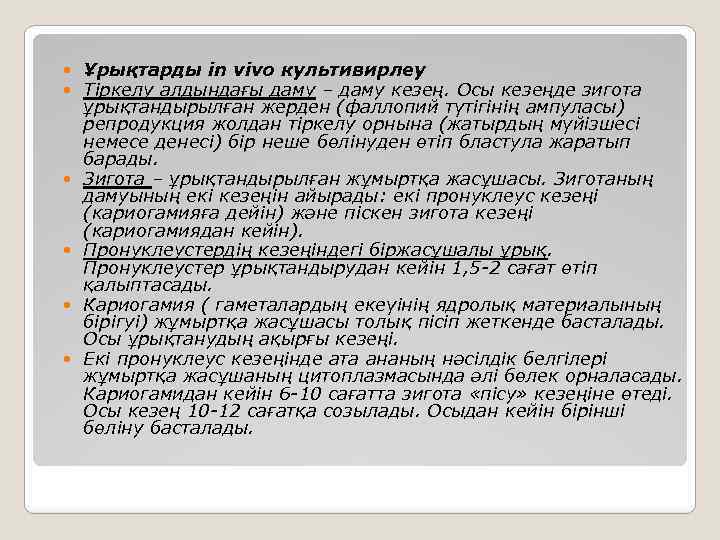 Ұрықтарды in vivo культивирлеу

Тіркелу алдындағы даму – даму кезең. Осы кезеңде зигота ұрықтандырылған жерден (фаллопий түтігінің ампуласы) репродукция жолдан тіркелу орнына (жатырдың мүйізшесі немесе денесі) бір неше бөлінуден өтіп бластула жаратып барады.

Зигота – ұрықтандырылған жұмыртқа жасушасы. Зиготаның дамуының екі кезеңін айырады: екі пронуклеус кезеңі (кариогамияға дейін) және піскен зигота кезеңі (кариогамиядан кейін).

Пронуклеустердің кезеңіндегі біржасушалы ұрық. Пронуклеустер ұрықтандырудан кейін 1,5-2 сағат өтіп қалыптасады.

Кариогамия ( гаметалардың екеуінің ядролық материалының бірігуі) жұмыртқа жасушасы толық пісіп жеткенде басталады. Осы ұрықтанудың ақырғы кезеңі.

Екі пронуклеус кезеңінде ата ананың нәсілдік белгілері жұмыртқа жасушаның цитоплазмасында әлі бөлек орналасады. Кариогамидан кейін 6-10 сағатта зигота «пісу» кезеңіне өтеді. Осы кезең 10-12 сағатқа созылады. Осыдан кейін бірінші бөліну басталады.